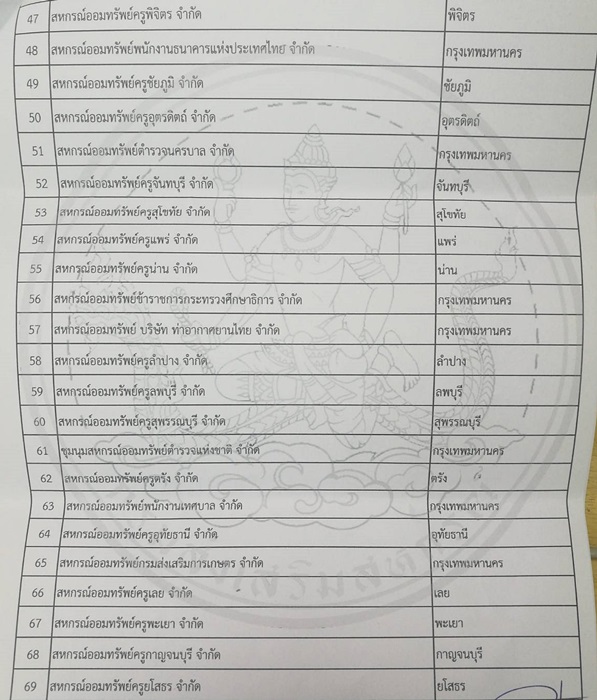 | 47 | สหกรณ์ออมทรัพย์ครูพิจิตร จำกัด | พิจิตร |
|---|---|---|
| 48 | สหกรณ์ออมทรัพย์พนักงานธนาคารแห่งประเทศไทย จำกัด | กรุงเทพมหานคร |
| 49 | สหกรณ์ออมทรัพย์ครูชัยภูมิ จำกัด | ชัยภูมิ |
| 50 | สหกรณ์ออมทรัพย์ครูอุตรดิตถ์ จำกัด | อุตรดิตถ์ |
| 51 | สหกรณ์ออมทรัพย์ตำรวจนครบาล จำกัด | กรุงเทพมหานคร |
| 52 | สหกรณ์ออมทรัพย์ครูจันทบุรี จำกัด | จันทบุรี |
| 53 | สหกรณ์ออมทรัพย์ครูสุโขทัย จำกัด | สุโขทัย |
| 54 | สหกรณ์ออมทรัพย์ครูแพร่ จำกัด | แพร่ |
| 55 | สหกรณ์ออมทรัพย์ครูน่าน จำกัด | น่าน |
| 56 | สหกรณ์ออมทรัพย์ข้าราชการกระทรวงศึกษาธิการ จำกัด | กรุงเทพมหานคร |
| 57 | สหกรณ์ออมทรัพย์ บริษัท ท่าอากาศยานไทย จำกัด | กรุงเทพมหานคร |
| 58 | สหกรณ์ออมทรัพย์ครูลำปาง จำกัด | ลำปาง |
| 59 | สหกรณ์ออมทรัพย์ครูลพบุรี จำกัด | ลพบุรี |
| 60 | สหกรณ์ออมทรัพย์ครูสุพรรณบุรี จำกัด | สุพรรณบุรี |
| 61 | ชุมนุมสหกรณ์ออมทรัพย์ตำรวจแห่งชาติ จำกัด | กรุงเทพมหานคร |
| 62 | สหกรณ์ออมทรัพย์ครูตรัง จำกัด | ตรัง |
| 63 | สหกรณ์ออมทรัพย์พนักงานเทศบาล จำกัด | กรุงเทพมหานคร |
| 64 | สหกรณ์ออมทรัพย์ครูอุทัยธานี จำกัด | อุทัยธานี |
| 65 | สหกรณ์ออมทรัพย์กรมส่งเสริมการเกษตร จำกัด | กรุงเทพมหานคร |
| 66 | สหกรณ์ออมทรัพย์ครูเลย จำกัด | เลย |
| 67 | สหกรณ์ออมทรัพย์ครูพะเยา จำกัด | พะเยา |
| 68 | สหกรณ์ออมทรัพย์ครูกาญจนบุรี จำกัด | กาญจนบุรี |
| 69 | สหกรณ์ออมทรัพย์ครูยโสธร จำกัด | ยโสธร |